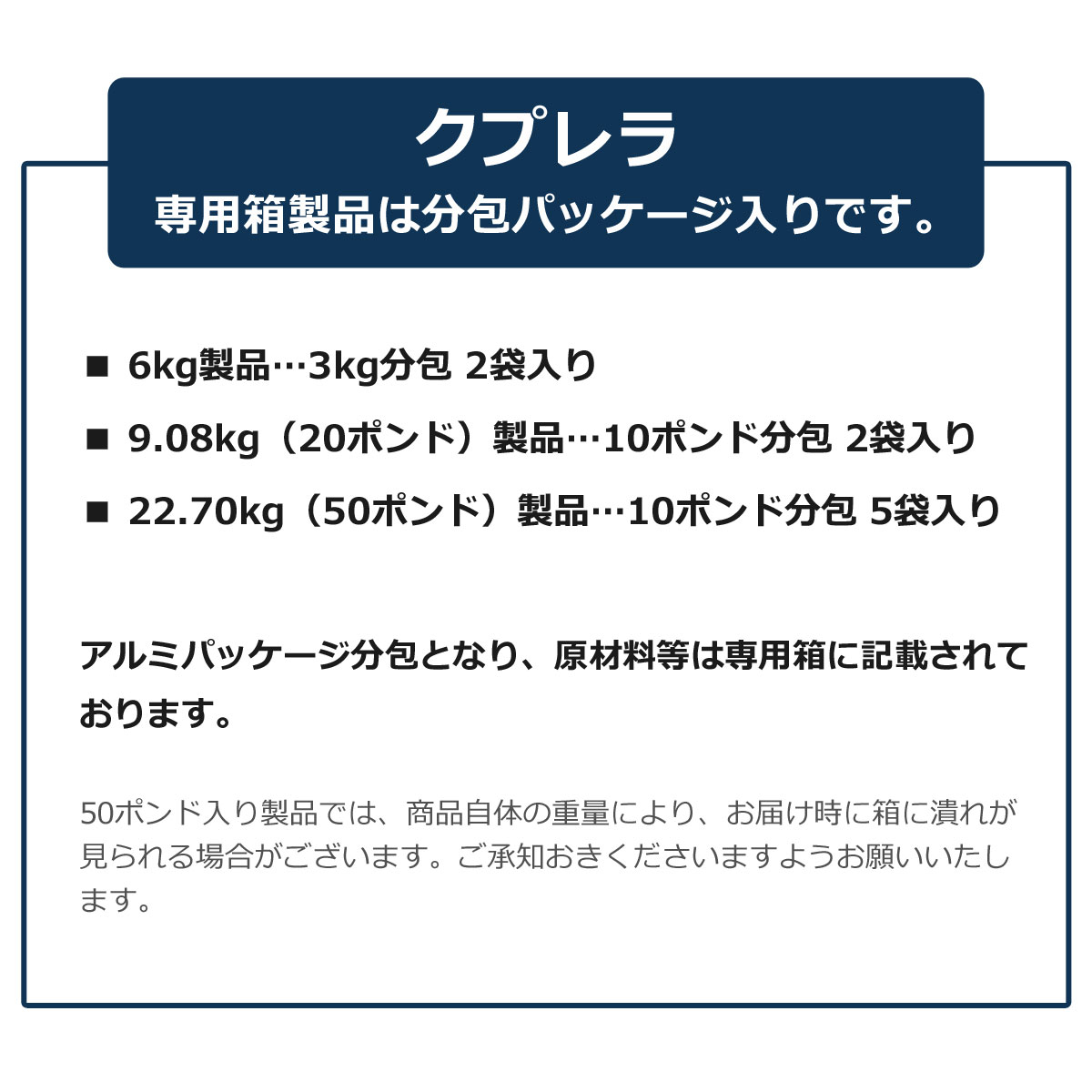 クプレラ
専用箱製品は分包パッケージ入りです。

■ 6kg製品…3kg分包 2袋入り

■ 9.08kg（20ポンド）製品…10ポンド分包 2袋入り

■ 22.70kg（50ポンド）製品…10ポンド分包 5袋入り

アルミパッケージ分包となり、原材料等は専用箱に記載されております。

50ポンド入り製品では、商品自体の重量により、お届け時に箱に潰れが見られる場合がございます。ご承知おきくださいますようお願いいたします。